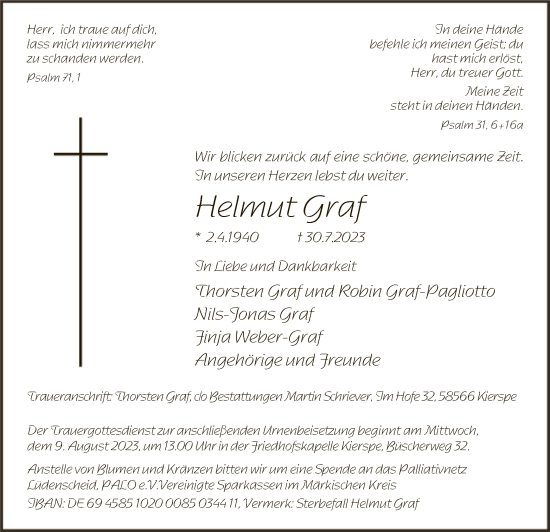 Herr, ich traue auf dich,
lass mich nimmermehr
zu schanden werden.

Psalm 71, 1

In deine Hände
befehle ich meinen Geist; du
hast mich erlöst,
Herr, du treuer Gott.
Meine Zeit
steht in deinen Händen.

Psalm 31, 6+16a

Wir blicken zurück auf eine schöne, gemeinsame Zeit.
In unseren Herzen lebst du weiter.

Helmut Graf

* 2.4.1940 † 30.7.2023

In Liebe und Dankbarkeit

Thorsten Graf und Robin Graf-Pagliotto
Nils-Jonas Graf
Finja Weber-Graf
Angehörige und Freunde

Traueranschrift: Thorsten Graf, c/o Bestattungen Martin Schriever, Im Hofe 32, 58566 Kierspe

Der Trauergottesdienst zur anschließenden Urnenbeisetzung beginnt am Mittwoch, dem 9. August 2023, um 13.00 Uhr in der Friedhofskapelle Kierspe, Büscherweg 32.

Anstelle von Blumen und Kränzen bitten wir um eine Spende an das Palliativnetz Lüdenscheid, PALO e.V.Vereinigte Sparkassen im Märkischen Kreis
IBAN: DE 69 4585 1020 0085 0344 11, Vermerk: Sterbefall Helmut Graf